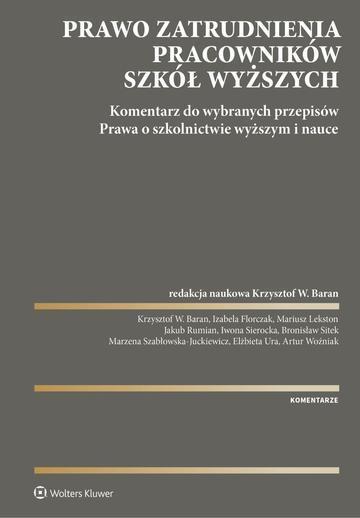 PRAWO ZATRUDNIENIA PRACOWNIKÓW SZKÓŁ WYŻSZYCH

Komentarz do wybranych przepisów Prawa o szkolnictwie wyższym i nauce

redakcja naukowa Krzysztof W. Baran

Krzysztof W. Baran, Izabela Florczak, Mariusz Lekston
Jakub Rumian, Iwona Sierocka, Bronisław Sitek
Marzena Szabłowska-Juckiewicz, Elżbieta Ura, Artur Woźniak

KOMENTARZE

Wolters Kluwer